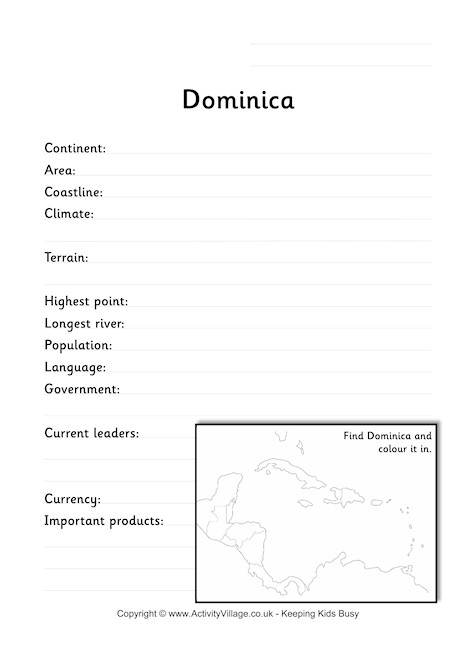 Dominica

Continent:
Area:
Coastline:
Climate:

Terrain:

Highest point:
Longest river:
Population:
Language:
Government:

Current leaders:

Currency:
Important products:

Find Dominica and colour it in.

Copyright © www.ActivityVillage.co.uk - Keeping Kids Busy